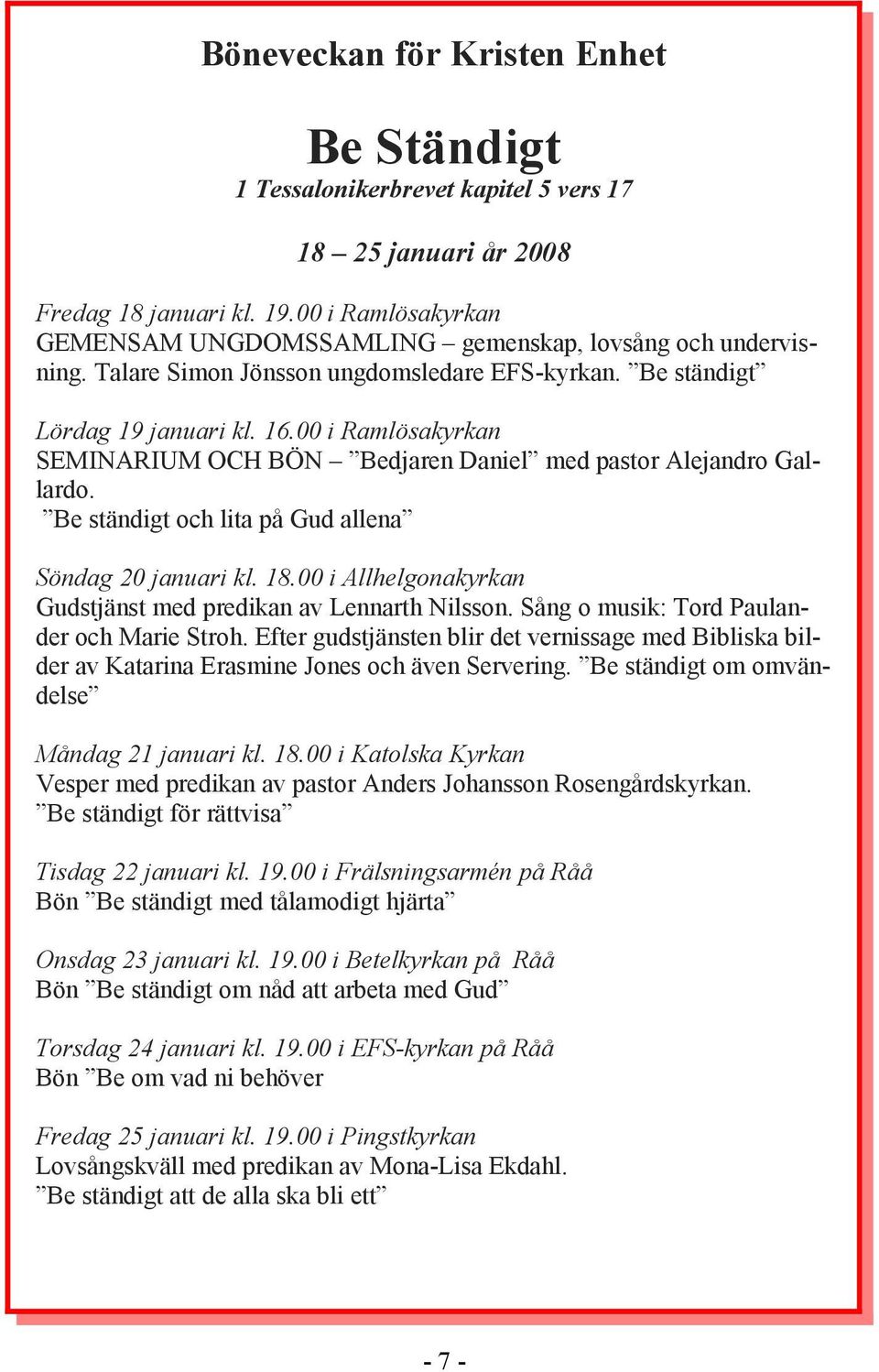 Böneveckan för Kristen Enhet

Be Ständigt
1 Tessalonikerbrevet kapitel 5 vers 17

18 – 25 januari år 2008

Fredag 18 januari kl. 19.00 i Ramlösakyrkan
GEMENSAM UNGDOMSSAMLING – gemenskap, lovsång och undervisning. Talare Simon Jönsson ungdomsledare EFS-kyrkan. ”Be ständigt”

Lördag 19 januari kl. 16.00 i Ramlösakyrkan
SEMINARIUM OCH BÖN – ”Bedjaren Daniel” med pastor Alejandro Gallardo.
”Be ständigt och lita på Gud allena”

Söndag 20 januari kl. 18.00 i Allhelgonakyrkan
Gudstjänst med predikan av Lennarth Nilsson. Sång o musik: Tord Paulander och Marie Stroh. Efter gudstjänsten blir det vernissage med Bibliska bilder av Katarina Erasmine Jones och även Servering. ”Be ständigt om omvändelse”

Måndag 21 januari kl. 18.00 i Katolska Kyrkan
Vesper med predikan av pastor Anders Johansson Rosengårdskyrkan.
”Be ständigt för rättvisa”

Tisdag 22 januari kl. 19.00 i Frälsningsarmén på Råå
Bön ”Be ständigt med tålamodigt hjärta”

Onsdag 23 januari kl. 19.00 i Betelkyrkan på Råå
Bön ”Be ständigt om nåd att arbeta med Gud”

Torsdag 24 januari kl. 19.00 i EFS-kyrkan på Råå
Bön ”Be om vad ni behöver

Fredag 25 januari kl. 19.00 i Pingstkyrkan
Lovsångskväll med predikan av Mona-Lisa Ekdahl.
”Be ständigt att de alla ska bli ett”

- 7 -